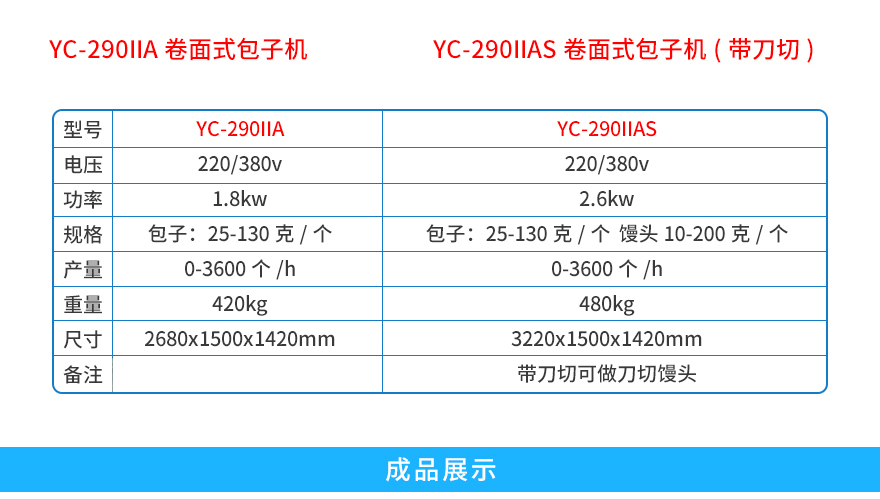 YC-290IIA 卷面式包子机 YC-290IIAS 卷面式包子机（带刀切）

| 型号 | YC-290IIA | YC-290IIAS |
|---|---|---|
| 电压 | 220/380v | 220/380v |
| 功率 | 1.8kw | 2.6kw |
| 规格 | 包子：25-130克/个 | 包子：25-130克/个 馒头10-200克/个 |
| 产量 | 0-3600个/h | 0-3600个/h |
| 重量 | 420kg | 480kg |
| 尺寸 | 2680x1500x1420mm | 3220x1500x1420mm |
| 备注 | | 带刀切可做刀切馒头 |

成品展示